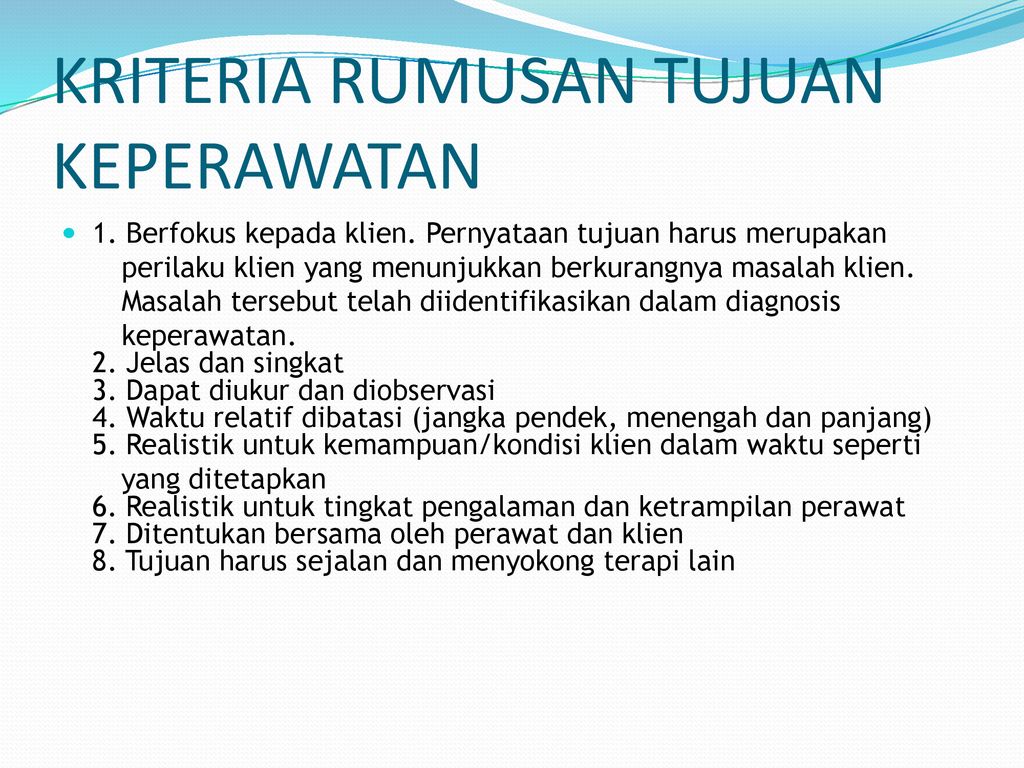 KRITERIA RUMUSAN TUJUAN KEPERAWATAN

1. Berfokus kepada klien. Pernyataan tujuan harus merupakan perilaku klien yang menunjukkan berkurangnya masalah klien. Masalah tersebut telah diidentifikasikan dalam diagnosis keperawatan.
2. Jelas dan singkat
3. Dapat diukur dan diobservasi
4. Waktu relatif dibatasi (jangka pendek, menengah dan panjang)
5. Realistik untuk kemampuan/kondisi klien dalam waktu seperti yang ditetapkan
6. Realistik untuk tingkat pengalaman dan ketrampilan perawat
7. Ditentukan bersama oleh perawat dan klien
8. Tujuan harus sejalan dan menyokong terapi lain